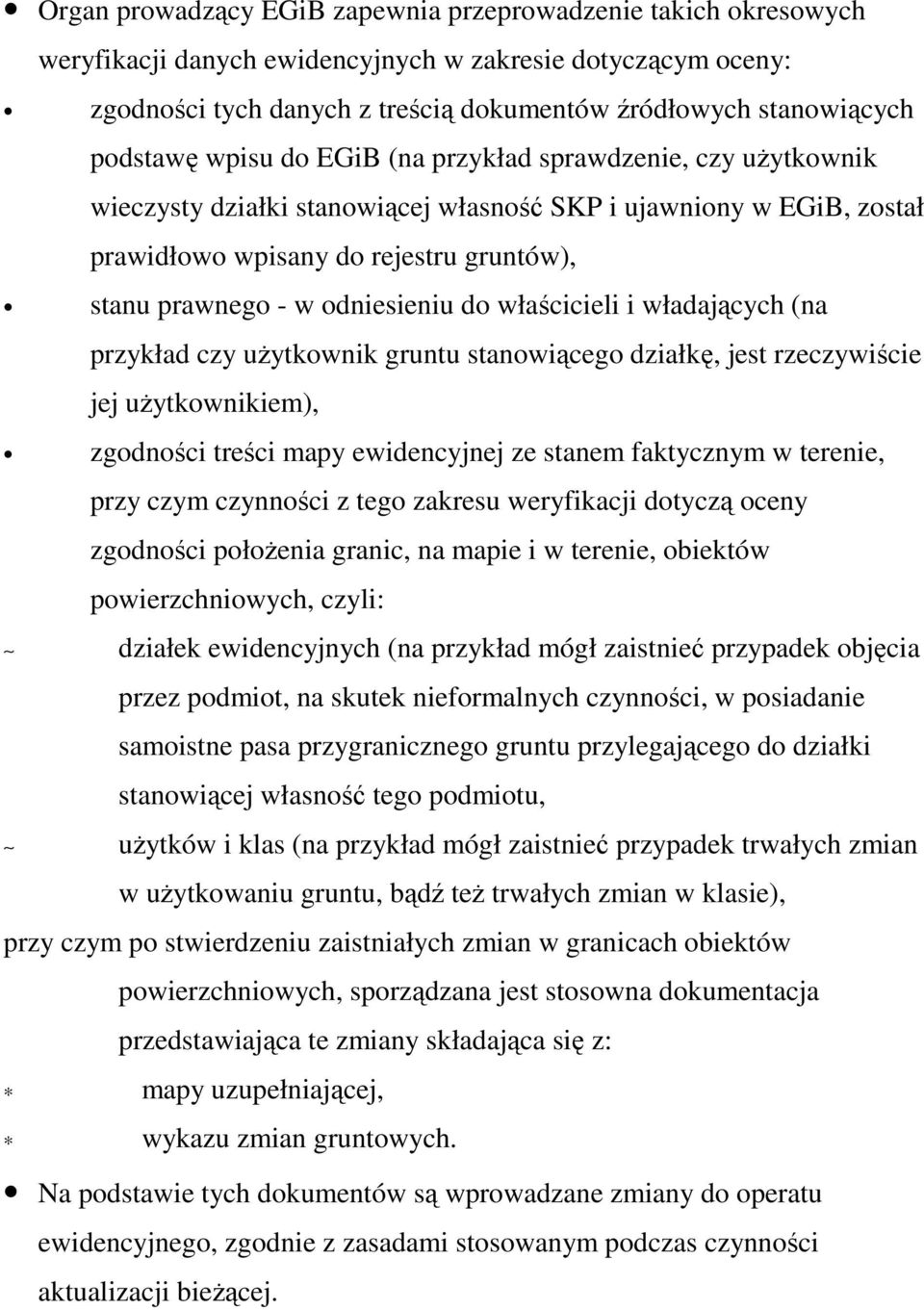 • Organ prowadzący EGiB zapewnia przeprowadzenie takich okresowych weryfikacji danych ewidencyjnych w zakresie dotyczącym oceny:

• zgodności tych danych z treścią dokumentów źródłowych stanowiących podstawę wpisu do EGiB (na przykład sprawdzenie, czy użytkownik wieczysty działki stanowiącej własność SKP i ujawniony w EGiB, został prawidłowo wpisany do rejestru gruntów),

• stanu prawnego - w odniesieniu do właścicieli i władających (na przykład czy użytkownik gruntu stanowiącego działkę, jest rzeczywiście jej użytkownikiem),

• zgodności treści mapy ewidencyjnej ze stanem faktycznym w terenie, przy czym czynności z tego zakresu weryfikacji dotyczą oceny zgodności położenia granic, na mapie i w terenie, obiektów powierzchniowych, czyli:

~ działek ewidencyjnych (na przykład mógł zaistnieć przypadek objęcia przez podmiot, na skutek nieformalnych czynności, w posiadanie samoistne pasa przygranicznego gruntu przylegającego do działki stanowiącej własność tego podmiotu,

~ użytków i klas (na przykład mógł zaistnieć przypadek trwałych zmian w użytkowaniu gruntu, bądź też trwałych zmian w klasie),

przy czym po stwierdzeniu zaistniałych zmian w granicach obiektów powierzchniowych, sporządzana jest stosowna dokumentacja przedstawiająca te zmiany składająca się z:

* mapy uzupełniającej,

* wykazu zmian gruntowych.

• Na podstawie tych dokumentów są wprowadzane zmiany do operatu ewidencyjnego, zgodnie z zasadami stosowanym podczas czynności aktualizacji bieżącej.